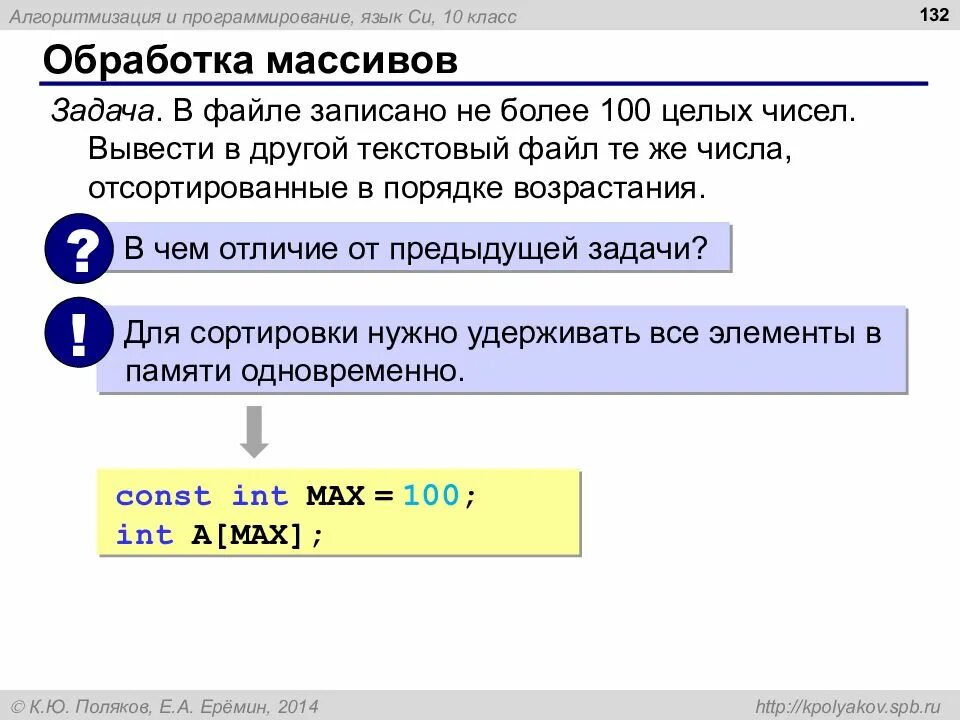 Алгоритмизация и программирование, язык Си, 10 класс

132

Обработка массивов

Задача. В файле записано не более 100 целых чисел. Вывести в другой текстовый файл те же числа, отсортированные в порядке возрастания.

?

В чем отличие от предыдущей задачи?

!

Для сортировки нужно удерживать все элементы в памяти одновременно.

const int MAX = 100;
int A[MAX];

© К.Ю. Поляков, Е.А. Ерёмин, 2014

http://kpolyakov.spb.ru